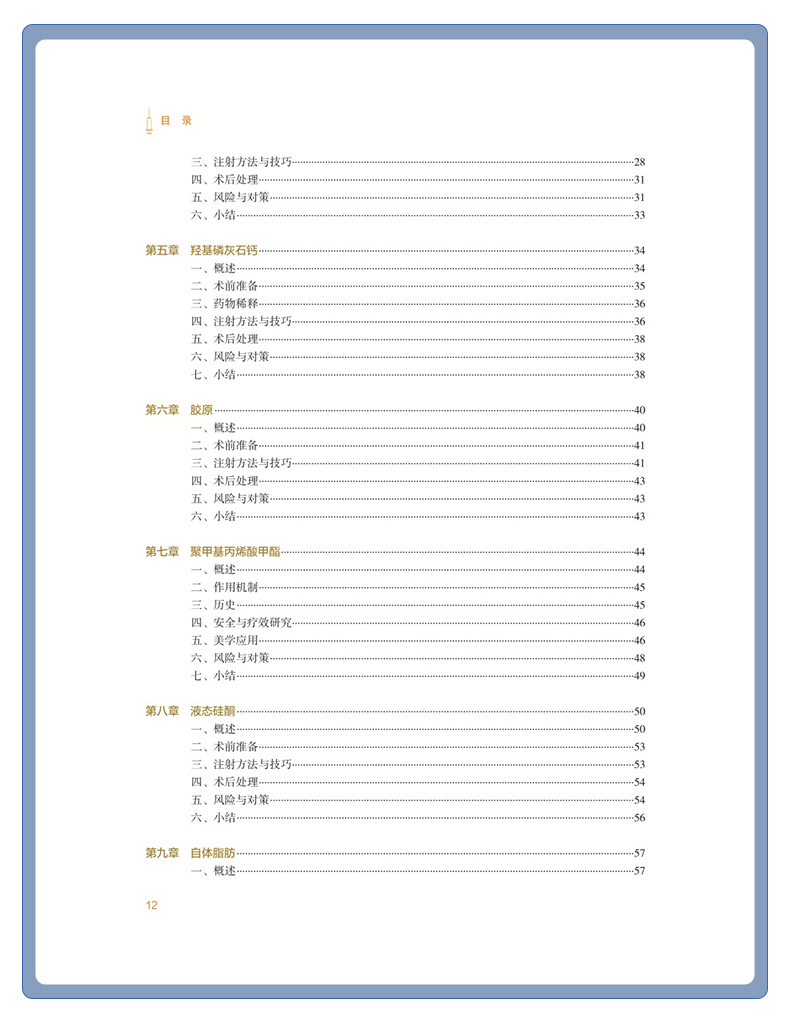 目 录

三、注射方法与技巧……28
四、术后处理……31
五、风险与对策……31
六、小结……33

第五章 羟基磷灰石钙……34
一、概述……34
二、术前准备……35
三、药物稀释……36
四、注射方法与技巧……36
五、术后处理……38
六、风险与对策……38
七、小结……38

第六章 胶原……40
一、概述……40
二、术前准备……41
三、注射方法与技巧……41
四、术后处理……43
五、风险与对策……43
六、小结……43

第七章 聚甲基丙烯酸甲酯……44
一、概述……44
二、作用机制……45
三、历史……45
四、安全与疗效研究……46
五、美学应用……46
六、风险与对策……48
七、小结……49

第八章 液态硅酮……50
一、概述……50
二、术前准备……53
三、注射方法与技巧……53
四、术后处理……54
五、风险与对策……54
六、小结……56

第九章 自体脂肪……57
一、概述……57

12